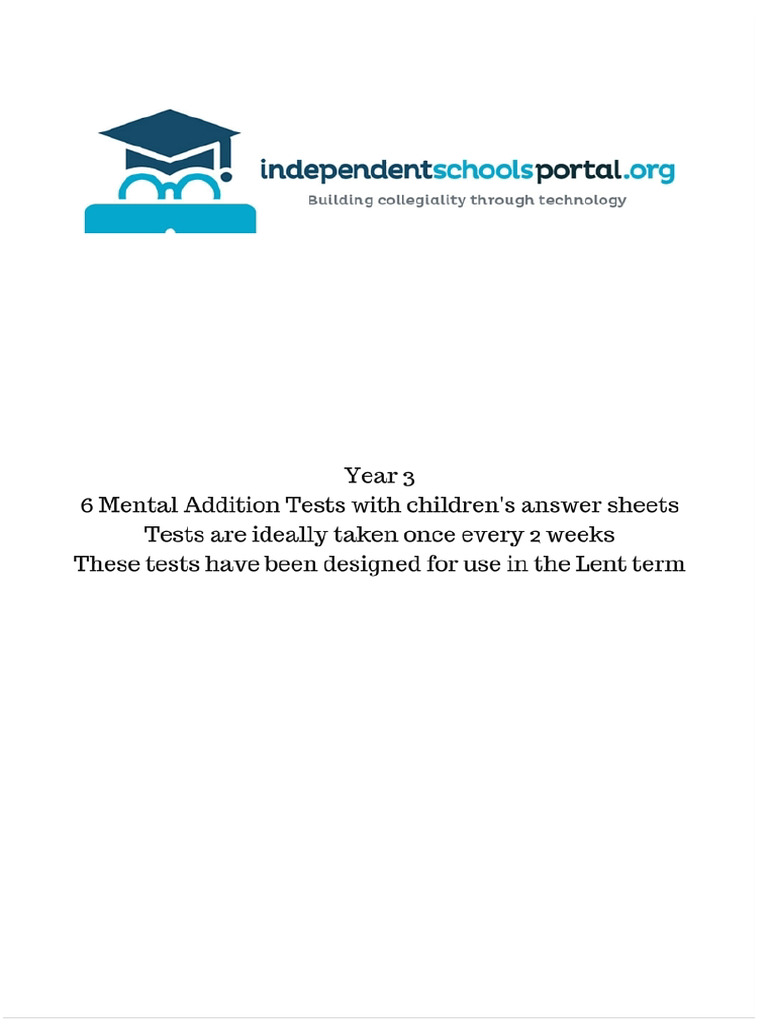 independentschoolsportal.org
Building collegiality through technology

Year 3
6 Mental Addition Tests with children's answer sheets
Tests are ideally taken once every 2 weeks
These tests have been designed for use in the Lent term